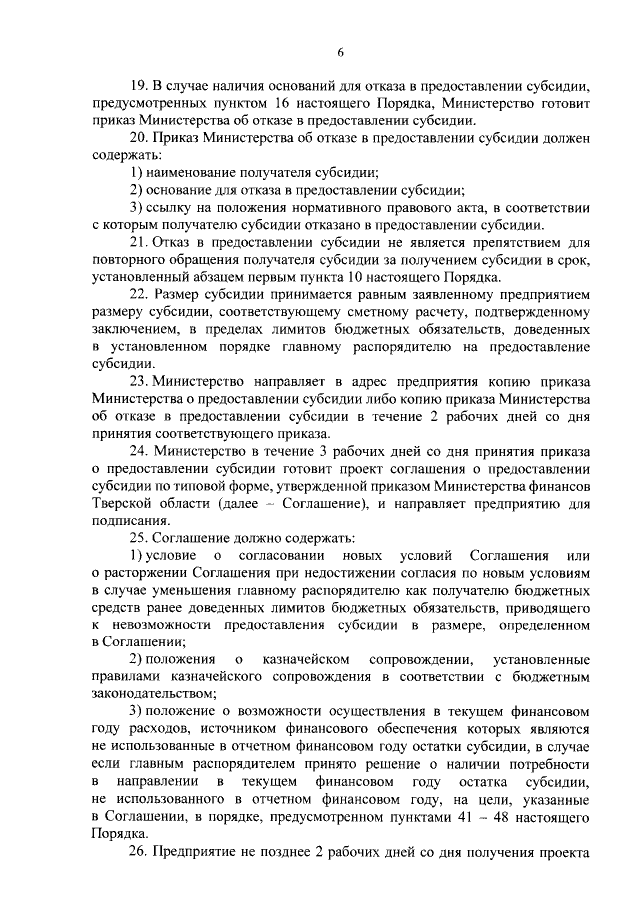 6

19. В случае наличия оснований для отказа в предоставлении субсидии, предусмотренных пунктом 16 настоящего Порядка, Министерство готовит приказ Министерства об отказе в предоставлении субсидии.

20. Приказ Министерства об отказе в предоставлении субсидии должен содержать:

1) наименование получателя субсидии;

2) основание для отказа в предоставлении субсидии;

3) ссылку на положения нормативного правового акта, в соответствии с которым получателю субсидии отказано в предоставлении субсидии.

21. Отказ в предоставлении субсидии не является препятствием для повторного обращения получателя субсидии за получением субсидии в срок, установленный абзацем первым пункта 10 настоящего Порядка.

22. Размер субсидии принимается равным заявленному предприятием размеру субсидии, соответствующему сметному расчету, подтвержденному заключением, в пределах лимитов бюджетных обязательств, доведенных в установленном порядке главному распорядителю на предоставление субсидии.

23. Министерство направляет в адрес предприятия копию приказа Министерства о предоставлении субсидии либо копию приказа Министерства об отказе в предоставлении субсидии в течение 2 рабочих дней со дня принятия соответствующего приказа.

24. Министерство в течение 3 рабочих дней со дня принятия приказа о предоставлении субсидии готовит проект соглашения о предоставлении субсидии по типовой форме, утвержденной приказом Министерства финансов Тверской области (далее – Соглашение), и направляет предприятию для подписания.

25. Соглашение должно содержать:

1) условие о согласовании новых условий Соглашения или о расторжении Соглашения при недостижении согласия по новым условиям в случае уменьшения главному распорядителю как получателю бюджетных средств ранее доведенных лимитов бюджетных обязательств, приводящего к невозможности предоставления субсидии в размере, определенном в Соглашении;

2) положения о казначейском сопровождении, установленные правилами казначейского сопровождения в соответствии с бюджетным законодательством;

3) положение о возможности осуществления в текущем финансовом году расходов, источником финансового обеспечения которых являются не использованные в отчетном финансовом году остатки субсидии, в случае если главным распорядителем принято решение о наличии потребности в направлении в текущем финансовом году остатка субсидии, не использованного в отчетном финансовом году, на цели, указанные в Соглашении, в порядке, предусмотренном пунктами 41 – 48 настоящего Порядка.

26. Предприятие не позднее 2 рабочих дней со дня получения проекта